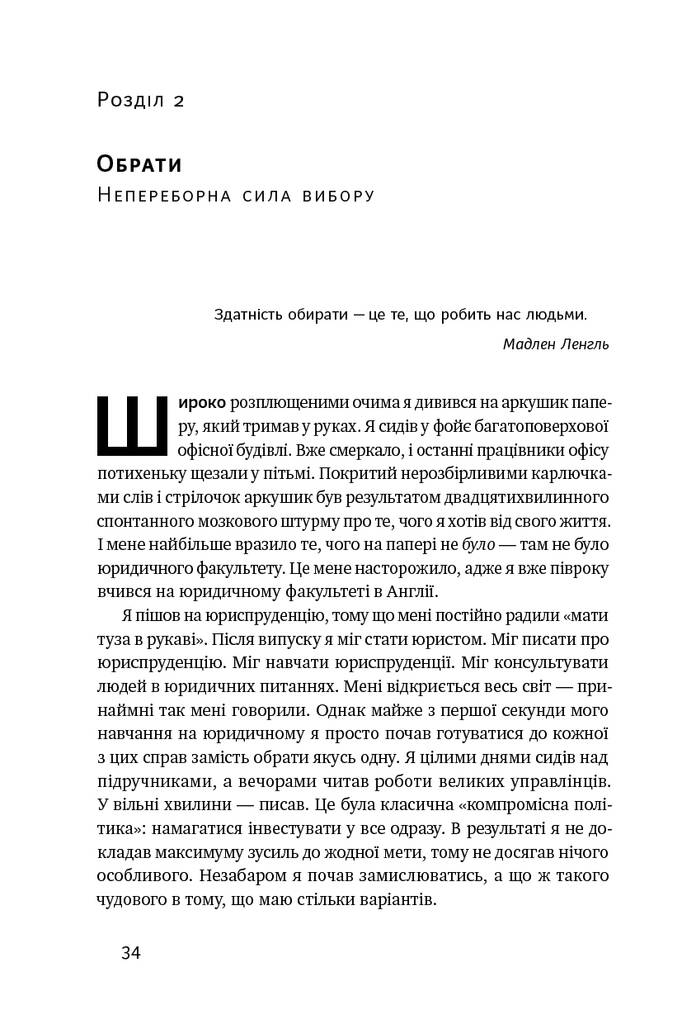 Розділ 2

Обрати
Непереборна сила вибору

Здатність обирати — це те, що робить нас людьми.
Мадлен Ленгль

Широко розплющеними очима я дивився на аркушик паперу, який тримав у руках. Я сидів у фойє багатоповерхової офісної будівлі. Вже смеркало, і останні працівники офісу потихеньку щезали у пітьмі. Покритий нерозбірливими карлючками слів і стрілочок аркушик був результатом двадцятихвилинного спонтанного мозкового штурму про те, чого я хотів від свого життя. І мене найбільше вразило те, чого на папері не було — там не було юридичного факультету. Це мене насторожило, адже я вже півроку вчився на юридичному факультеті в Англії.

Я пішов на юриспруденцію, тому що мені постійно радили «мати туза в рукаві». Після випуску я міг стати юристом. Міг писати про юриспруденцію. Міг навчати юриспруденції. Міг консультувати людей в юридичних питаннях. Мені відкриється весь світ — принаймні так мені говорили. Однак майже з першої секунди мого навчання на юридичному я просто почав готуватися до кожної з цих справ замість обрати якусь одну. Я цілими днями сидів над підручниками, а вечорами читав роботи великих управлінців. У вільні хвилини — писав. Це була класична «компромісна політика»: намагатися інвестувати у все одразу. В результаті я не докладав максимуму зусиль до жодної мети, тому не досягав нічого особливого. Незабаром я почав замислюватись, а що ж такого чудового в тому, що маю стільки варіантів.

34